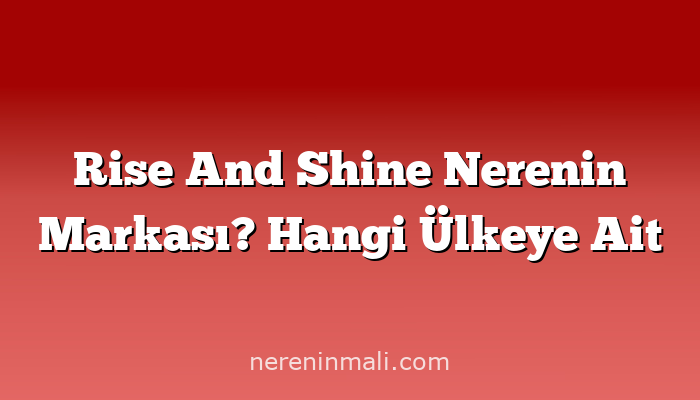 Rise And Shine Nerenin Markası? Hangi Ülkeye Ait

nereninmali.com